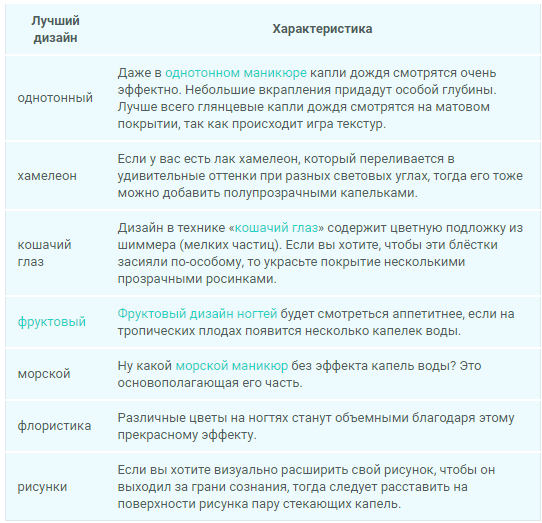 | Лучший дизайн | Характеристика |
|---|---|
| однотонный | Даже в однотонном маникюре капли дождя смотрятся очень эффектно. Небольшие вкрапления придадут особой глубины. Лучше всего глянцевые капли дождя смотрятся на матовом покрытии, так как происходит игра текстур. |
| хамелеон | Если у вас есть лак хамелеон, который переливается в удивительные оттенки при разных световых углах, тогда его тоже можно добавить полупрозрачными капельками. |
| кошачий глаз | Дизайн в технике «кошачий глаз» содержит цветную подложку из шиммера (мелких частиц). Если вы хотите, чтобы эти блёстки засияли по-особому, то украсьте покрытие несколькими прозрачными росинками. |
| фруктовый | Фруктовый дизайн ногтей будет смотреться аппетитнее, если на тропических плодах появится несколько капелек воды. |
| морской | Ну какой морской маникюр без эффекта капель воды? Это основополагающая его часть. |
| флористика | Различные цветы на ногтях станут объемными благодаря этому прекрасному эффекту. |
| рисунки | Если вы хотите визуально расширить свой рисунок, чтобы он выходил за грани сознания, тогда следует расставить на поверхности рисунка пару стекающих капель. |